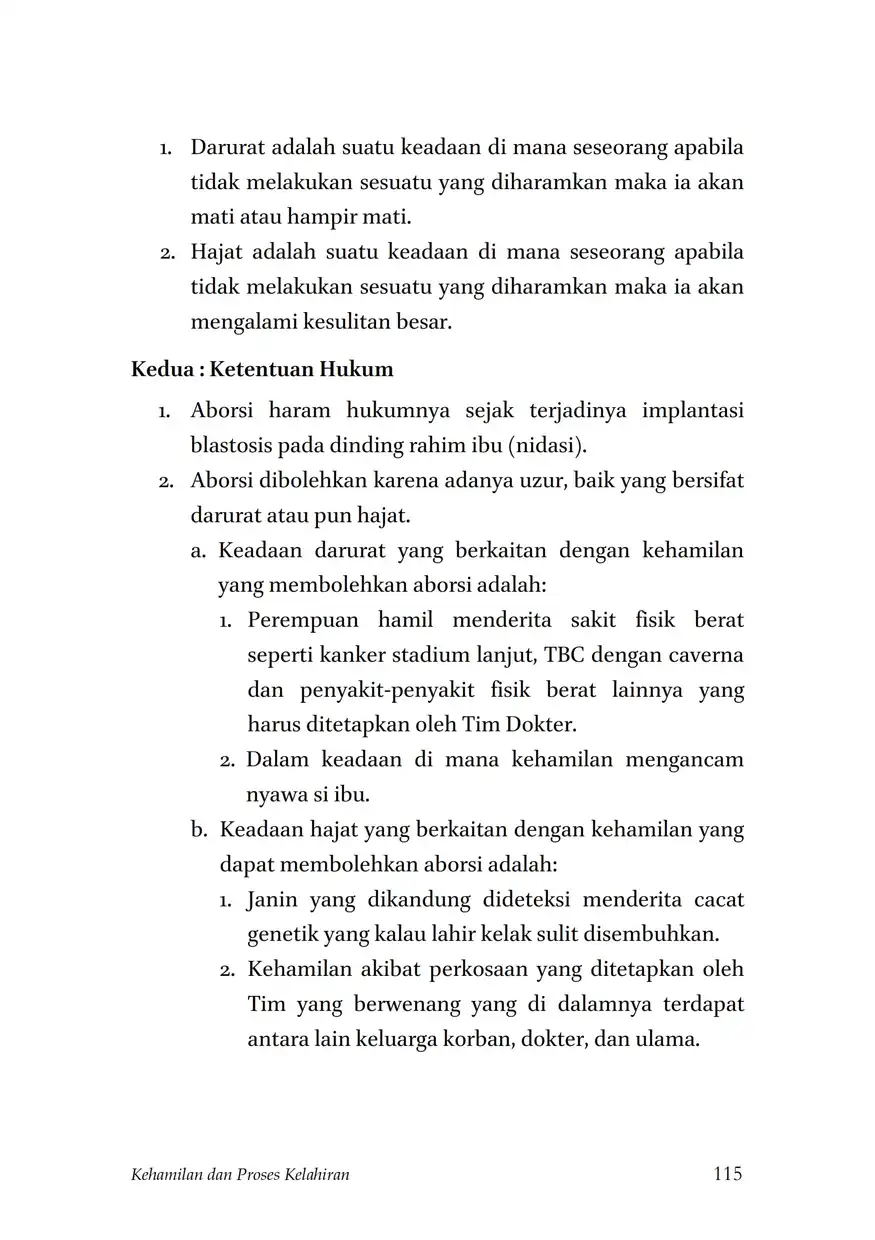 1. Darurat adalah suatu keadaan di mana seseorang apabila tidak melakukan sesuatu yang diharamkan maka ia akan mati atau hampir mati.
2. Hajat adalah suatu keadaan di mana seseorang apabila tidak melakukan sesuatu yang diharamkan maka ia akan mengalami kesulitan besar.

Kedua : Ketentuan Hukum

1. Aborsi haram hukumnya sejak terjadinya implantasi blastosis pada dinding rahim ibu (nidasi).
2. Aborsi dibolehkan karena adanya uzur, baik yang bersifat darurat atau pun hajat.
a. Keadaan darurat yang berkaitan dengan kehamilan yang membolehkan aborsi adalah:
1. Perempuan hamil menderita sakit fisik berat seperti kanker stadium lanjut, TBC dengan caverna dan penyakit-penyakit fisik berat lainnya yang harus ditetapkan oleh Tim Dokter.
2. Dalam keadaan di mana kehamilan mengancam nyawa si ibu.
b. Keadaan hajat yang berkaitan dengan kehamilan yang dapat membolehkan aborsi adalah:
1. Janin yang dikandung dideteksi menderita cacat genetik yang kalau lahir kelak sulit disembuhkan.
2. Kehamilan akibat perkosaan yang ditetapkan oleh Tim yang berwenang yang di dalamnya terdapat antara lain keluarga korban, dokter, dan ulama.

Kehamilan dan Proses Kelahiran 115